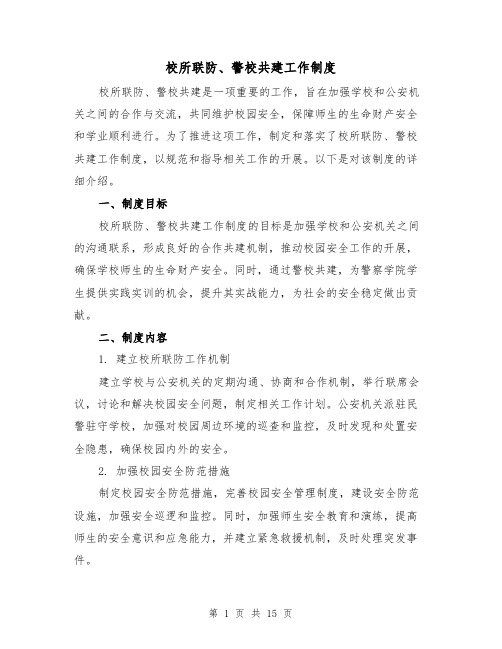 校所联防、警校共建工作制度

校所联防、警校共建是一项重要的工作，旨在加强学校和公安机关之间的合作与交流，共同维护校园安全，保障师生的生命财产安全和学业顺利进行。为了推进这项工作，制定和落实了校所联防、警校共建工作制度，以规范和指导相关工作的开展。以下是对该制度的详细介绍。

一、制度目标

校所联防、警校共建工作制度的目标是加强学校和公安机关之间的沟通联系，形成良好的合作共建机制，推动校园安全工作的开展，确保学校师生的生命财产安全。同时，通过警校共建，为警察学院学生提供实践实训的机会，提升其实战能力，为社会的安全稳定做出贡献。

二、制度内容

1. 建立校所联防工作机制

建立学校与公安机关的定期沟通、协商和合作机制，举行联席会议，讨论和解决校园安全问题，制定相关工作计划。公安机关派驻民警驻守学校，加强对校园周边环境的巡查和监控，及时发现和处置安全隐患，确保校园内外的安全。

2. 加强校园安全防范措施

制定校园安全防范措施，完善校园安全管理制度，建设安全防范设施，加强安全巡逻和监控。同时，加强师生安全教育和演练，提高师生的安全意识和应急能力，并建立紧急救援机制，及时处理突发事件。

第 1 页 共 15 页